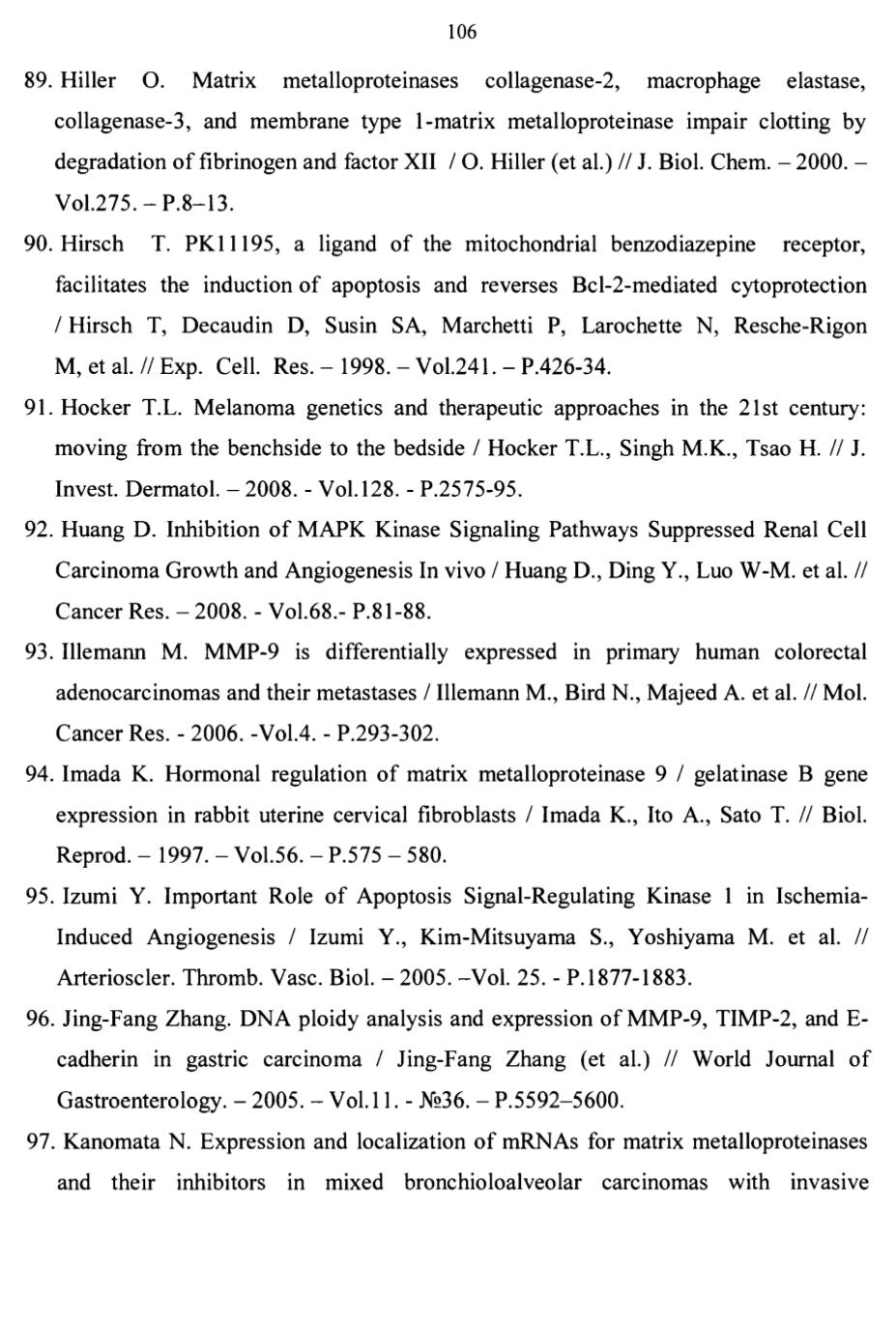 106

89. Hiller O. Matrix metalloproteinases collagenase-2, macrophage elastase, collagenase-3, and membrane type 1-matrix metalloproteinase impair clotting by degradation of fibrinogen and factor XII / O. Hiller (et al.) // J. Biol. Chem. – 2000. – Vol.275. – P.8–13.

90. Hirsch T. PK11195, a ligand of the mitochondrial benzodiazepine receptor, facilitates the induction of apoptosis and reverses Bcl-2-mediated cytoprotection / Hirsch T, Decaudin D, Susin SA, Marchetti P, Larochette N, Resche-Rigon M, et al. // Exp. Cell. Res. – 1998. – Vol.241. – P.426-34.

91. Hocker T.L. Melanoma genetics and therapeutic approaches in the 21st century: moving from the benchside to the bedside / Hocker T.L., Singh M.K., Tsao H. // J. Invest. Dermatol. – 2008. - Vol.128. - P.2575-95.

92. Huang D. Inhibition of MAPK Kinase Signaling Pathways Suppressed Renal Cell Carcinoma Growth and Angiogenesis In vivo / Huang D., Ding Y., Luo W-M. et al. // Cancer Res. – 2008. - Vol.68.- P.81-88.

93. Illemann M. MMP-9 is differentially expressed in primary human colorectal adenocarcinomas and their metastases / Illemann M., Bird N., Majeed A. et al. // Mol. Cancer Res. - 2006. -Vol.4. - P.293-302.

94. Imada K. Hormonal regulation of matrix metalloproteinase 9 / gelatinase B gene expression in rabbit uterine cervical fibroblasts / Imada K., Ito A., Sato T. // Biol. Reprod. – 1997. – Vol.56. – P.575 – 580.

95. Izumi Y. Important Role of Apoptosis Signal-Regulating Kinase 1 in Ischemia-Induced Angiogenesis / Izumi Y., Kim-Mitsuyama S., Yoshiyama M. et al. // Arterioscler. Thromb. Vasc. Biol. – 2005. –Vol. 25. - P.1877-1883.

96. Jing-Fang Zhang. DNA ploidy analysis and expression of MMP-9, TIMP-2, and E-cadherin in gastric carcinoma / Jing-Fang Zhang (et al.) // World Journal of Gastroenterology. – 2005. – Vol.11. - №36. – P.5592–5600.

97. Kanomata N. Expression and localization of mRNAs for matrix metalloproteinases and their inhibitors in mixed bronchioloalveolar carcinomas with invasive